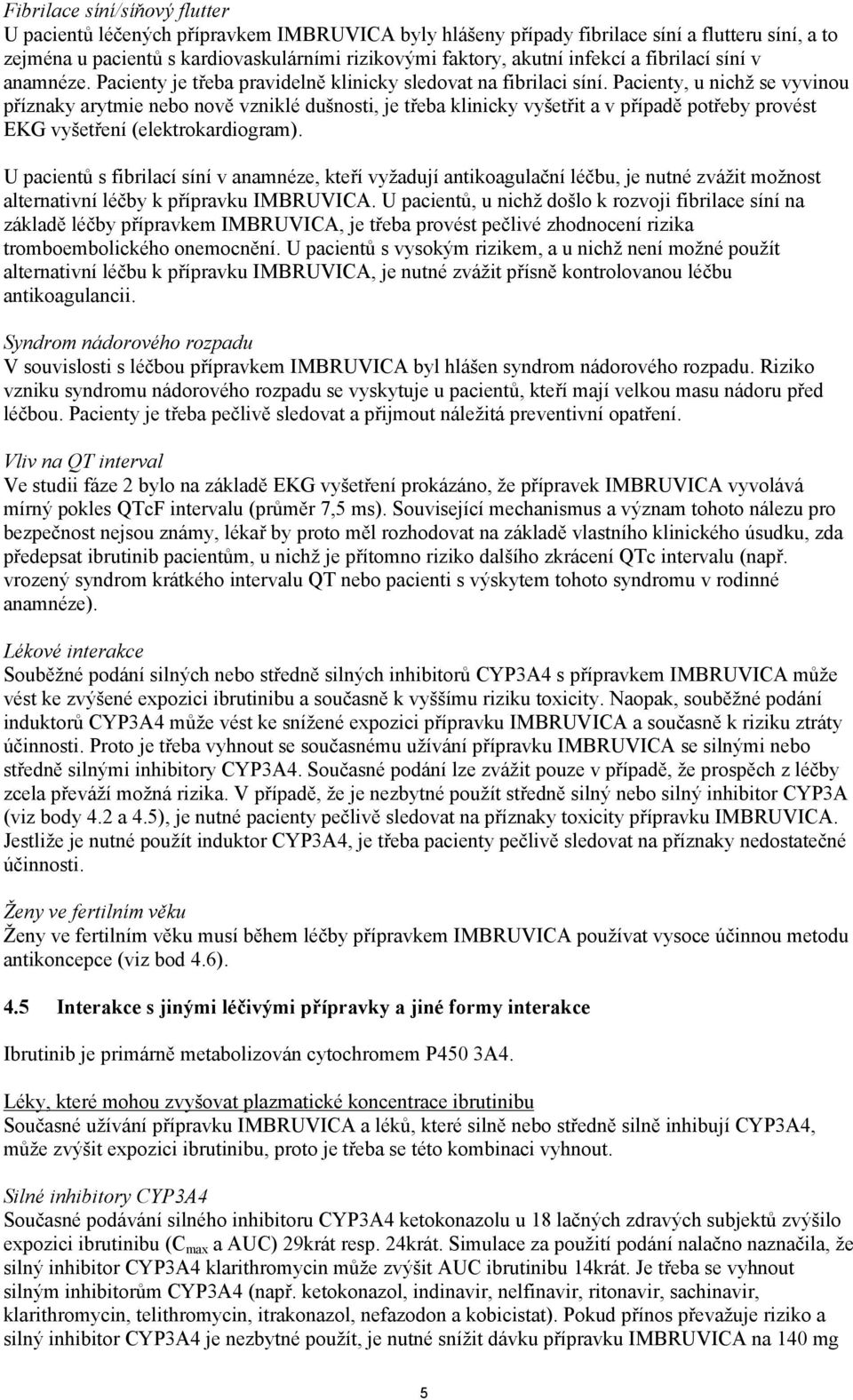 Fibrilace síní/síňový flutter
U pacientů léčených přípravkem IMBRUVICA byly hlášeny případy fibrilace síní a flutteru síní, a to zejména u pacientů s kardiovaskulárními rizikovými faktory, akutní infekcí a fibrilací síní v anamnéze. Pacienty je třeba pravidelně klinicky sledovat na fibrilaci síní. Pacienty, u nichž se vyvinou příznaky arytmie nebo nově vzniklé dušnosti, je třeba klinicky vyšetřit a v případě potřeby provést EKG vyšetření (elektrokardiogram).

U pacientů s fibrilací síní v anamnéze, kteří vyžadují antikoagulační léčbu, je nutné zvážit možnost alternativní léčby k přípravku IMBRUVICA. U pacientů, u nichž došlo k rozvoji fibrilace síní na základě léčby přípravkem IMBRUVICA, je třeba provést pečlivé zhodnocení rizika tromboembolického onemocnění. U pacientů s vysokým rizikem, a u nichž není možné použít alternativní léčbu k přípravku IMBRUVICA, je nutné zvážit přísně kontrolovanou léčbu antikoagulancii.

Syndrom nádorového rozpadu
V souvislosti s léčbou přípravkem IMBRUVICA byl hlášen syndrom nádorového rozpadu. Riziko vzniku syndromu nádorového rozpadu se vyskytuje u pacientů, kteří mají velkou masu nádoru před léčbou. Pacienty je třeba pečlivě sledovat a přijmout náležitá preventivní opatření.

Vliv na QT interval
Ve studii fáze 2 bylo na základě EKG vyšetření prokázáno, že přípravek IMBRUVICA vyvolává mírný pokles QTcF intervalu (průměr 7,5 ms). Související mechanismus a význam tohoto nálezu pro bezpečnost nejsou známy, lékař by proto měl rozhodovat na základě vlastního klinického úsudku, zda předepsat ibrutinib pacientům, u nichž je přítomno riziko dalšího zkrácení QTc intervalu (např. vrozený syndrom krátkého intervalu QT nebo pacienti s výskytem tohoto syndromu v rodinné anamnéze).

Lékové interakce
Souběžné podání silných nebo středně silných inhibitorů CYP3A4 s přípravkem IMBRUVICA může vést ke zvýšené expozici ibrutinibu a současně k vyššímu riziku toxicity. Naopak, souběžné podání induktorů CYP3A4 může vést ke snížené expozici přípravku IMBRUVICA a současně k riziku ztráty účinnosti. Proto je třeba vyhnout se současnému užívání přípravku IMBRUVICA se silnými nebo středně silnými inhibitory CYP3A4. Současné podání lze zvážit pouze v případě, že prospěch z léčby zcela převáží možná rizika. V případě, že je nezbytné použít středně silný nebo silný inhibitor CYP3A (viz body 4.2 a 4.5), je nutné pacienty pečlivě sledovat na příznaky toxicity přípravku IMBRUVICA. Jestliže je nutné použít induktor CYP3A4, je třeba pacienty pečlivě sledovat na příznaky nedostatečné účinnosti.

Ženy ve fertilním věku
Ženy ve fertilním věku musí během léčby přípravkem IMBRUVICA používat vysoce účinnou metodu antikoncepce (viz bod 4.6).

4.5 Interakce s jinými léčivými přípravky a jiné formy interakce

Ibrutinib je primárně metabolizován cytochromem P450 3A4.

Léky, které mohou zvyšovat plazmatické koncentrace ibrutinibu
Současné užívání přípravku IMBRUVICA a léků, které silně nebo středně silně inhibují CYP3A4, může zvýšit expozici ibrutinibu, proto je třeba se této kombinaci vyhnout.

Silné inhibitory CYP3A4
Současné podávání silného inhibitoru CYP3A4 ketokonazolu u 18 lačných zdravých subjektů zvýšilo expozici ibrutinibu ($C_{max}$ a AUC) 29krát resp. 24krát. Simulace za použití podání nalačno naznačila, že silný inhibitor CYP3A4 klarithromycin může zvýšit AUC ibrutinibu 14krát. Je třeba se vyhnout silným inhibitorům CYP3A4 (např. ketokonazol, indinavir, nelfinavir, ritonavir, sachinavir, klarithromycin, telithromycin, itrakonazol, nefazodon a kobicistat). Pokud přínos převažuje riziko a silný inhibitor CYP3A4 je nezbytné použít, je nutné snížit dávku přípravku IMBRUVICA na 140 mg

5